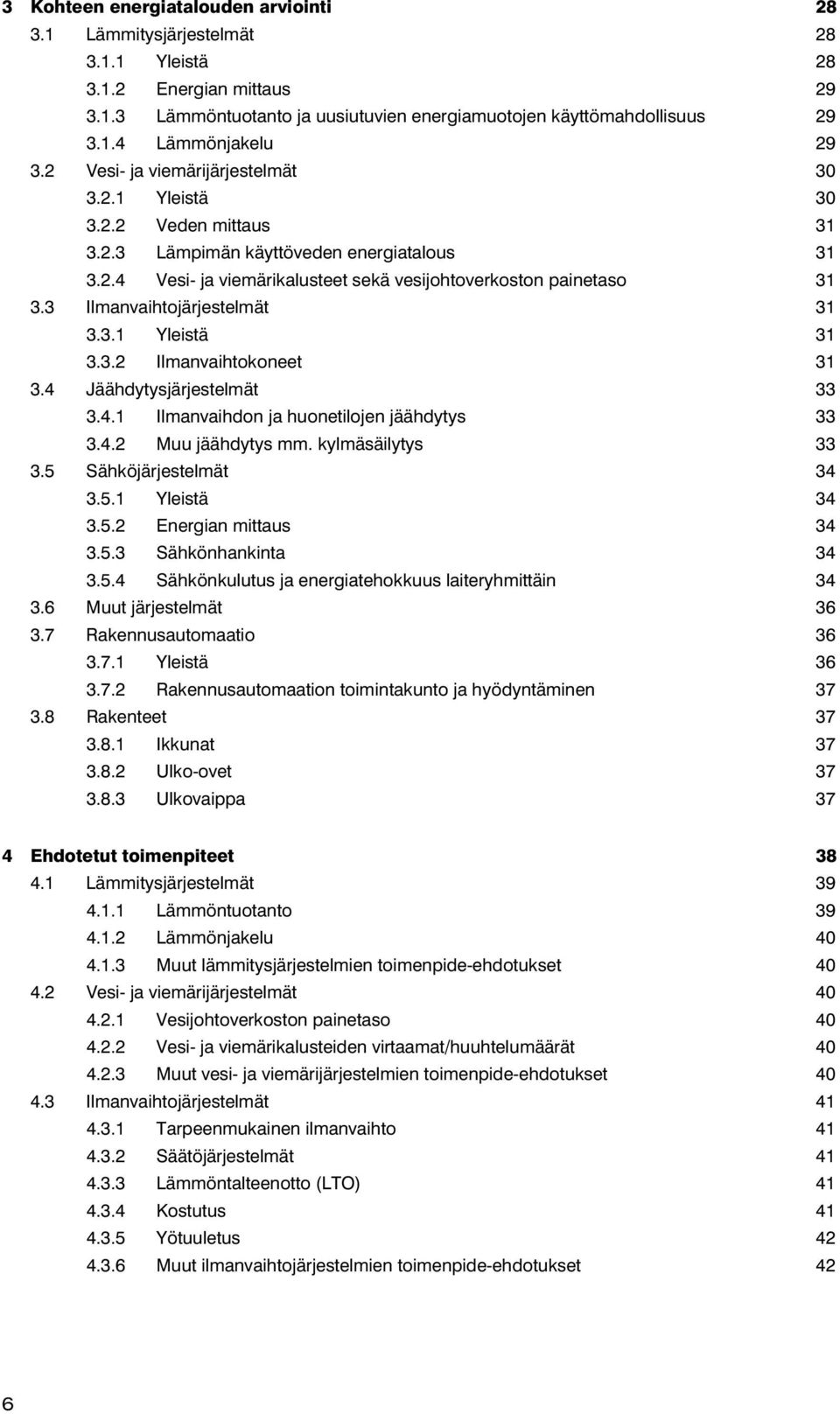 3 Kohteen energiatalouden arviointi 28
3.1 Lämmitysjärjestelmät 28
3.1.1 Yleistä 28
3.1.2 Energian mittaus 29
3.1.3 Lämmöntuotanto ja uusiutuvien energiamuotojen käyttömahdollisuus 29
3.1.4 Lämmönjakelu 29
3.2 Vesi- ja viemärijärjestelmät 30
3.2.1 Yleistä 30
3.2.2 Veden mittaus 31
3.2.3 Lämpimän käyttöveden energiatalous 31
3.2.4 Vesi- ja viemärikalusteet sekä vesijohtoverkoston painetaso 31
3.3 Ilmanvaihtojärjestelmät 31
3.3.1 Yleistä 31
3.3.2 Ilmanvaihtokoneet 31
3.4 Jäähdytysjärjestelmät 33
3.4.1 Ilmanvaihdon ja huonetilojen jäähdytys 33
3.4.2 Muu jäähdytys mm. kylmäsäilytys 33
3.5 Sähköjärjestelmät 34
3.5.1 Yleistä 34
3.5.2 Energian mittaus 34
3.5.3 Sähkönhankinta 34
3.5.4 Sähkönkulutus ja energiatehokkuus laiteryhmittäin 34
3.6 Muut järjestelmät 36
3.7 Rakennusautomaatio 36
3.7.1 Yleistä 36
3.7.2 Rakennusautomaation toimintakunto ja hyödyntäminen 37
3.8 Rakenteet 37
3.8.1 Ikkunat 37
3.8.2 Ulko-ovet 37
3.8.3 Ulkovaippa 37

4 Ehdotetut toimenpiteet 38
4.1 Lämmitysjärjestelmät 39
4.1.1 Lämmöntuotanto 39
4.1.2 Lämmönjakelu 40
4.1.3 Muut lämmitysjärjestelmien toimenpide-ehdotukset 40
4.2 Vesi- ja viemärijärjestelmät 40
4.2.1 Vesijohtoverkoston painetaso 40
4.2.2 Vesi- ja viemärikalusteiden virtaamat/huuhtelumäärät 40
4.2.3 Muut vesi- ja viemärijärjestelmien toimenpide-ehdotukset 40
4.3 Ilmanvaihtojärjestelmät 41
4.3.1 Tarpeenmukainen ilmanvaihto 41
4.3.2 Säätöjärjestelmät 41
4.3.3 Lämmöntalteenotto (LTO) 41
4.3.4 Kostutus 41
4.3.5 Yötuuletus 42
4.3.6 Muut ilmanvaihtojärjestelmien toimenpide-ehdotukset 42

6